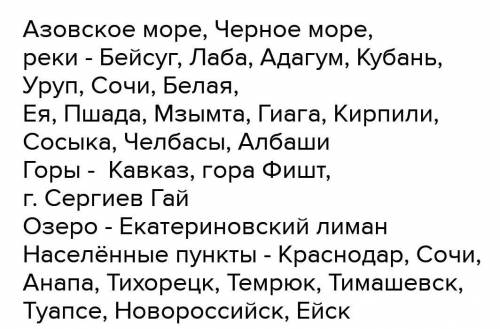 Азовское море, Черное море,
реки - Бейсуг, Лаба, Адагум, Кубань,
Уруп, Сочи, Белая,
Ея, Пшада, Мзымта, Гиага, Кирпили,
Сосыка, Челбасы, Албаши
Горы - Кавказ, гора Фишт,
г. Сергиев Гай
Озеро - Екатериновский лиман
Населённые пункты - Краснодар, Сочи,
Анапа, Тихорецк, Темрюк, Тимашевск,
Туапсе, Новороссийск, Ейск